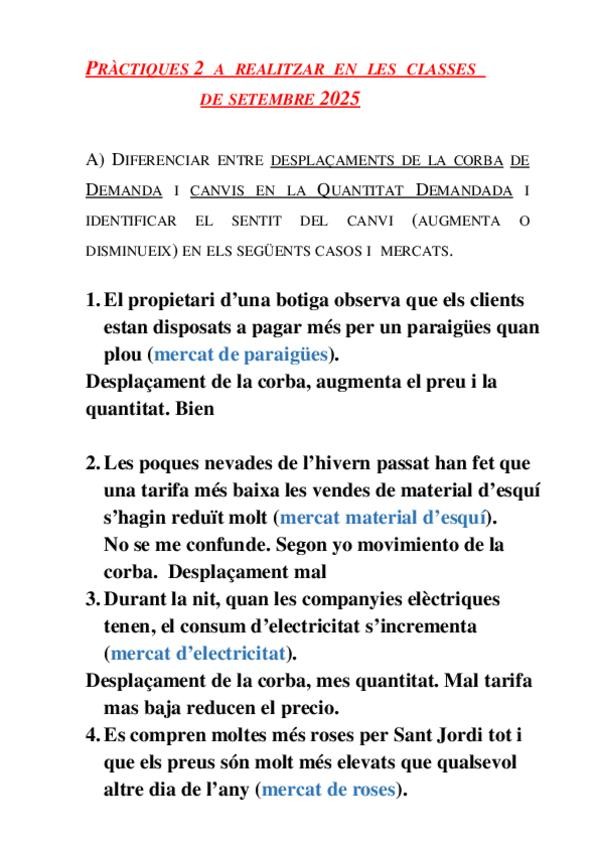 PRÀCTIQUES 2 A REALITZAR EN LES CLASSES DE SETEMBRE 2025

A) DIFERENCIAR ENTRE DESPLAÇAMENTS DE LA CORBA DE DEMANDA I CANVIS EN LA QUANTITAT DEMANDADA I IDENTIFICAR EL SENTIT DEL CANVI (AUGMENTA O DISMINUEIX) EN ELS SEGÜENTS CASOS I MERCATS.

1. El propietari d'una botiga observa que els clients estan disposats a pagar més per un paraigües quan plou (mercat de paraigües).
Desplaçament de la corba, augmenta el preu i la quantitat. Bien

2. Les poques nevades de l'hivern passat han fet que una tarifa més baixa les vendes de material d'esquí s'hagin reduït molt (mercat material d'esquí).
No se me confunde. Segon yo movimiento de la corba. Desplaçament mal
3. Durant la nit, quan les companyies elèctriques tenen, el consum d'electricitat s'incrementa (mercat d'electricitat).
Desplaçament de la corba, mes quantitat. Mal tarifa mas baja reducen el precio.
4. Es compren moltes més roses per Sant Jordi tot i que els preus són molt més elevats que qualsevol altre dia de l'any (mercat de roses).